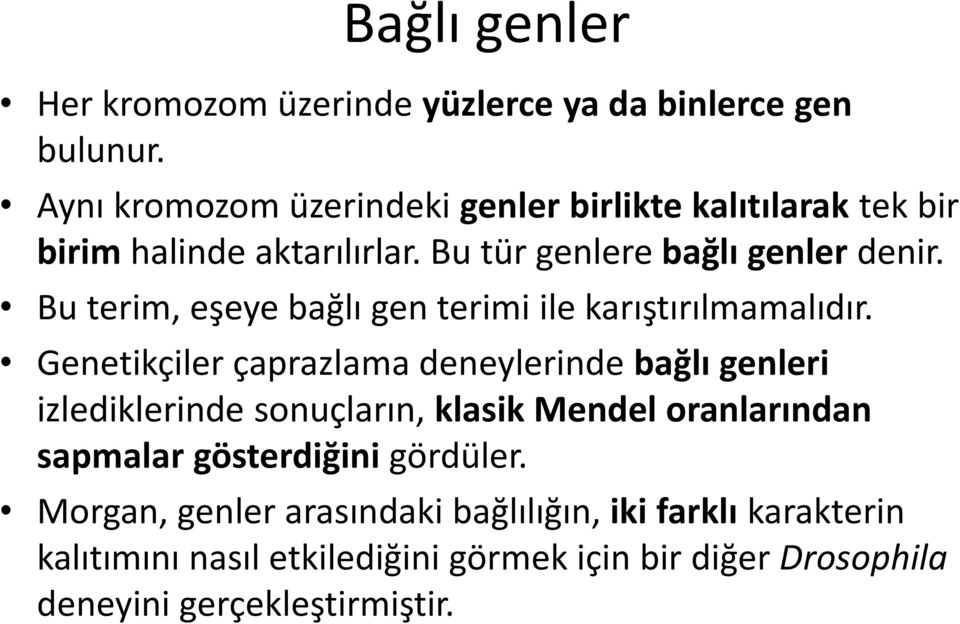 Bağlı genler

• Her kromozom üzerinde yüzlerce ya da binlerce gen bulunur.

• Aynı kromozom üzerindeki genler birlikte kalıtılarak tek bir birim halinde aktarılırlar. Bu tür genlere bağlı genler denir.

• Bu terim, eşeye bağlı gen terimi ile karıştırılmamalıdır.

• Genetikçiler çaprazlama deneylerinde bağlı genleri izlediklerinde sonuçların, klasik Mendel oranlarından sapmalar gösterdiğini gördüler.

• Morgan, genler arasındaki bağlılığın, iki farklı karakterin kalıtımını nasıl etkilediğini görmek için bir diğer Drosophila deneyini gerçekleştirmiştir.